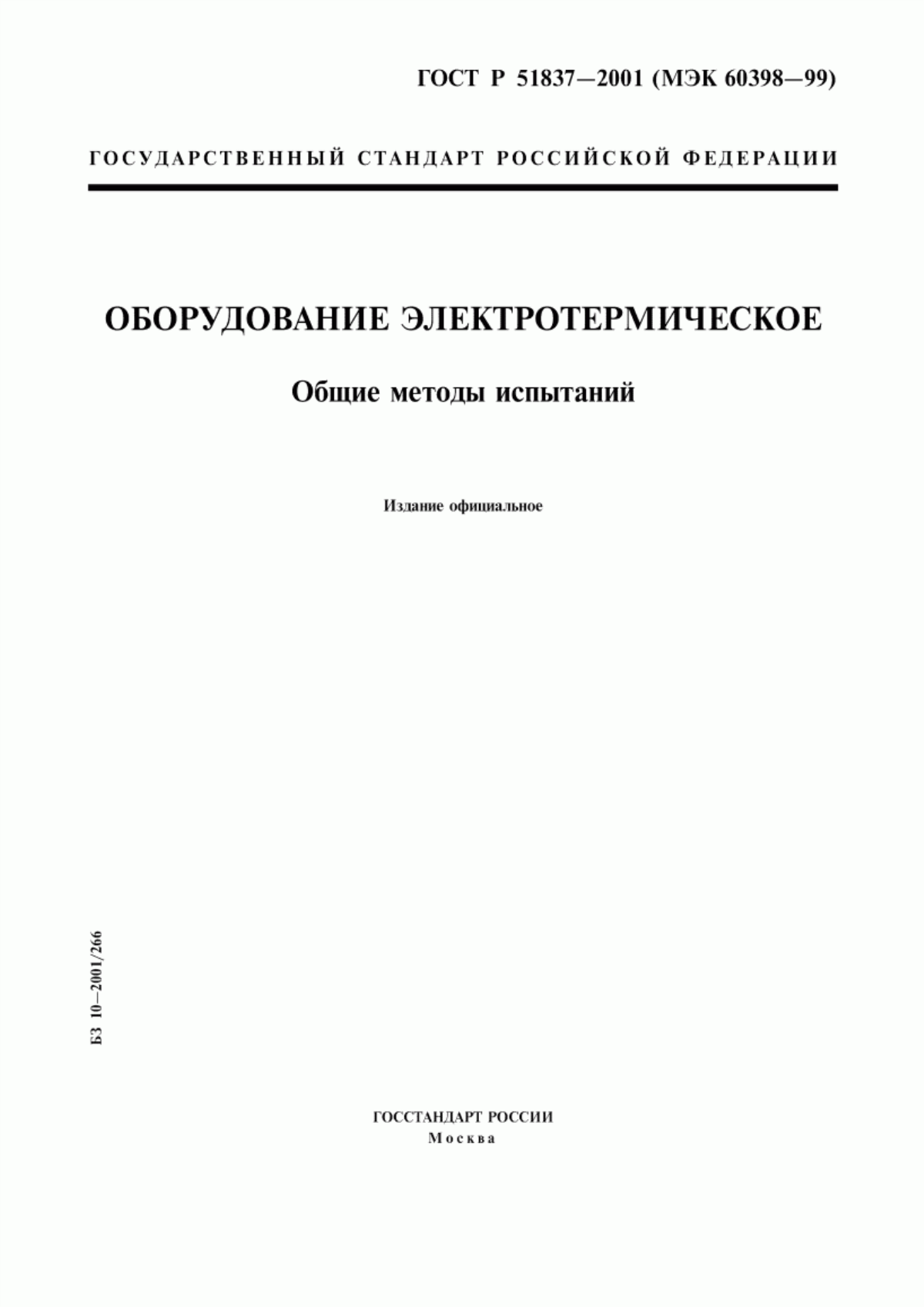 ГОСТ Р 51837—2001 (МЭК 60398—99)

ГОСУДАРСТВЕННЫЙ СТАНДАРТ РОССИЙСКОЙ ФЕДЕРАЦИИ

ОБОРУДОВАНИЕ ЭЛЕКТРОТЕРМИЧЕСКОЕ

Общие методы испытаний

Издание официальное

БЗ 10—2001/266

ГОССТАНДАРТ РОССИИ
Москва